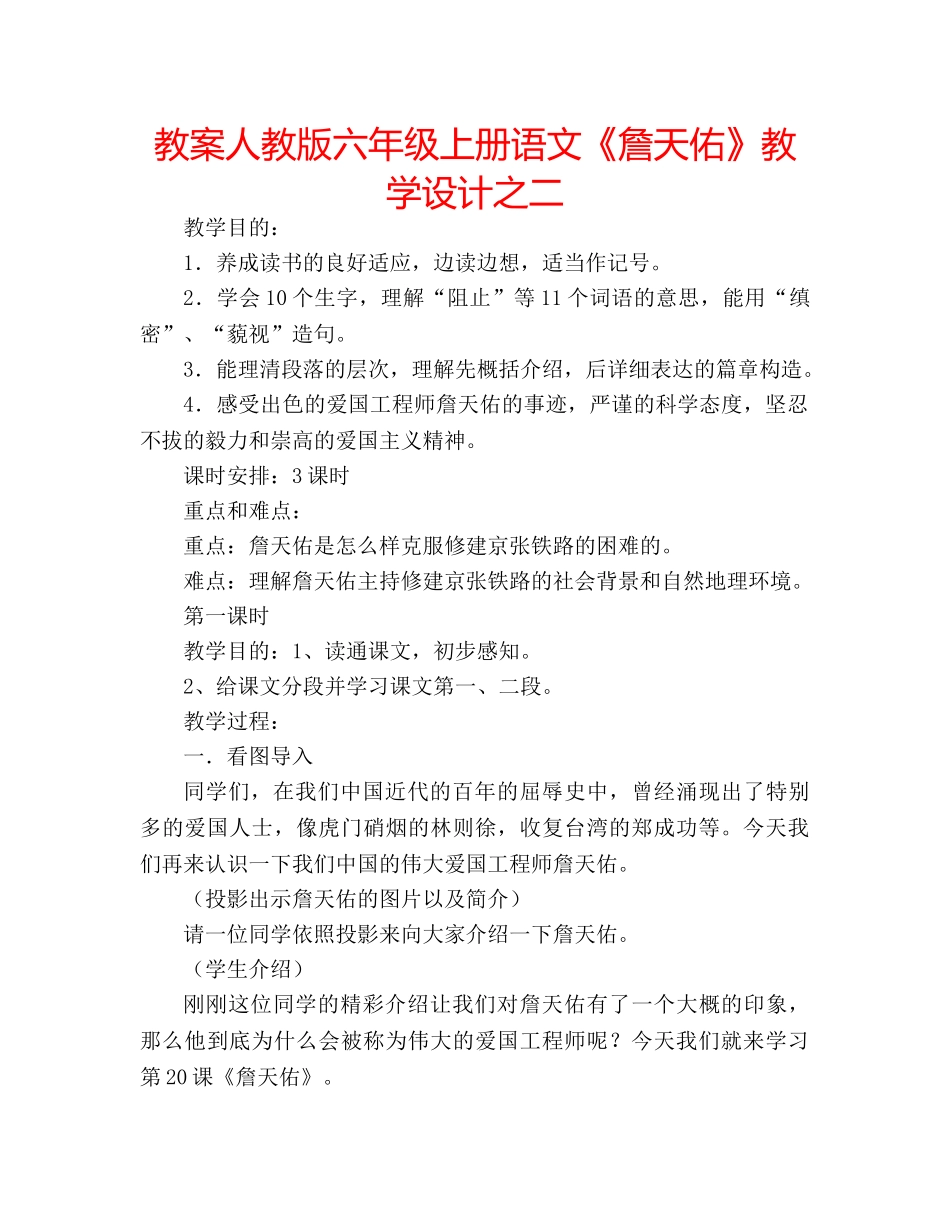 教案人教版六年级上册语文《詹天佑》教学设计之二

教学目的：

1．养成读书的良好适应，边读边想，适当作记号。

2．学会10个生字，理解“阻止”等11个词语的意思，能用“缜密”、“藐视”造句。

3．能理清段落的层次，理解先概括介绍，后详细表达的篇章构造。

4．感受出色的爱国工程师詹天佑的事迹，严谨的科学态度，坚忍不拔的毅力和崇高的爱国主义精神。

课时安排：3课时

重点和难点：

重点：詹天佑是怎么样克服修建京张铁路的困难的。

难点：理解詹天佑主持修建京张铁路的社会背景和自然地理环境。

第一课时

教学目的：1、读通课文，初步感知。

2、给课文分段并学习课文第一、二段。

教学过程：

一．看图导入

同学们，在我们中国近代的百年的屈辱史中，曾经涌现出了特别多的爱国人士，像虎门硝烟的林则徐，收复台湾的郑成功等。今天我们再来认识一下我们中国的伟大爱国工程师詹天佑。

（投影出示詹天佑的图片以及简介）

请一位同学依照投影来向大家介绍一下詹天佑。

（学生介绍）

刚刚这位同学的精彩介绍让我们对詹天佑有了一个大概的印象，那么他到底为什么会被称为伟大的爱国工程师呢？今天我们就来学习第20课《詹天佑》。